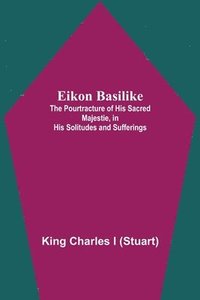 Eikon Basilike
The Pourtracture of His Sacred Majestie, in His Solitudes and Sufferings

King Charles I (Stuart)